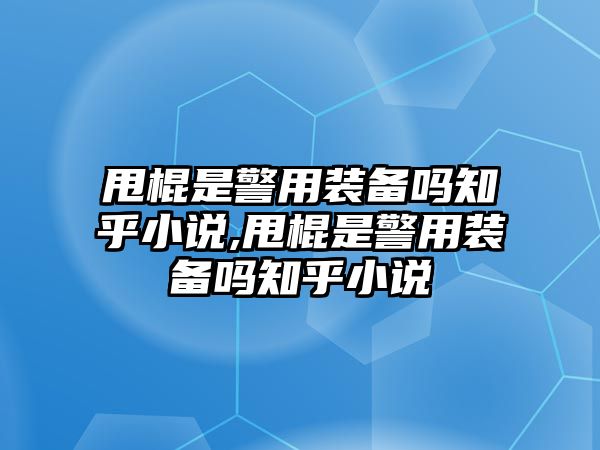 甩棍是警用装备吗知乎小说,甩棍是警用装备吗知乎小说